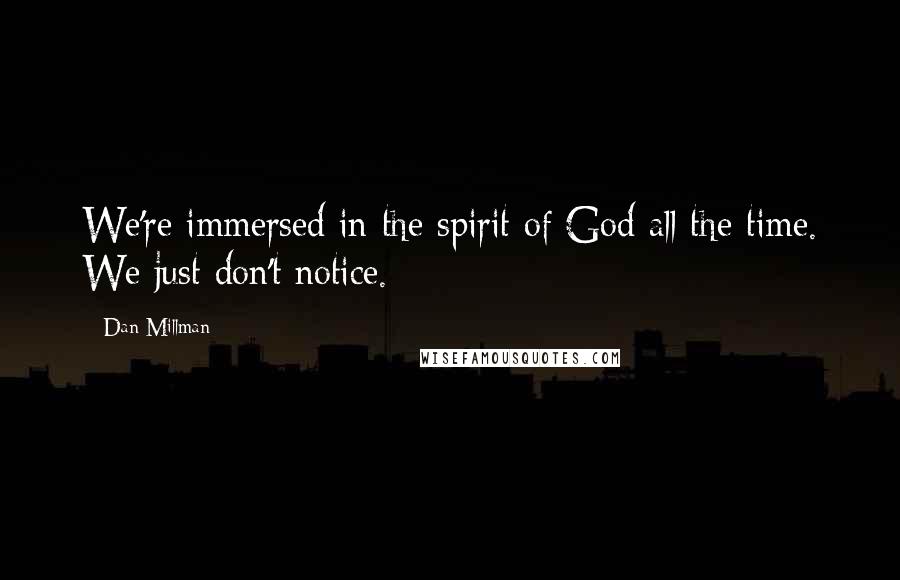 We're immersed in the spirit of God all the time. We just don't notice.

Dan Millman

WISEFAMOUSQUOTES.COM